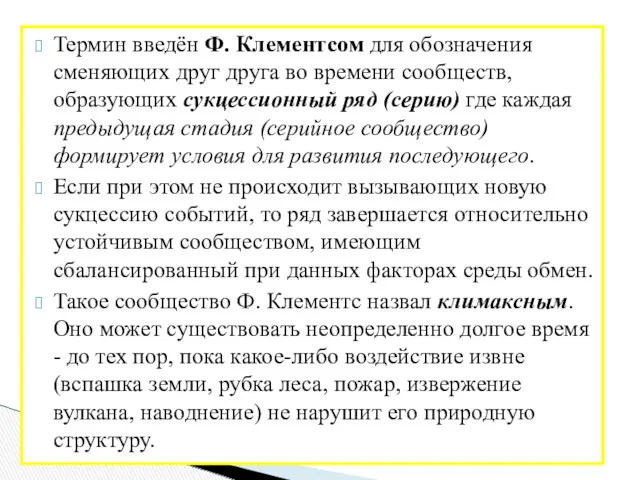 Термин введён Ф. Клементсом для обозначения сменяющих друг друга во времени сообществ, образующих сукцессионный ряд (серию) где каждая предыдущая стадия (серийное сообщество) формирует условия для развития последующего.

Если при этом не происходит вызывающих новую сукцессию событий, то ряд завершается относительно устойчивым сообществом, имеющим сбалансированный при данных факторах среды обмен.

Такое сообщество Ф. Клементс назвал климаксным. Оно может существовать неопределенно долгое время - до тех пор, пока какое-либо воздействие извне (вспашка земли, рубка леса, пожар, извержение вулкана, наводнение) не нарушит его природную структуру.